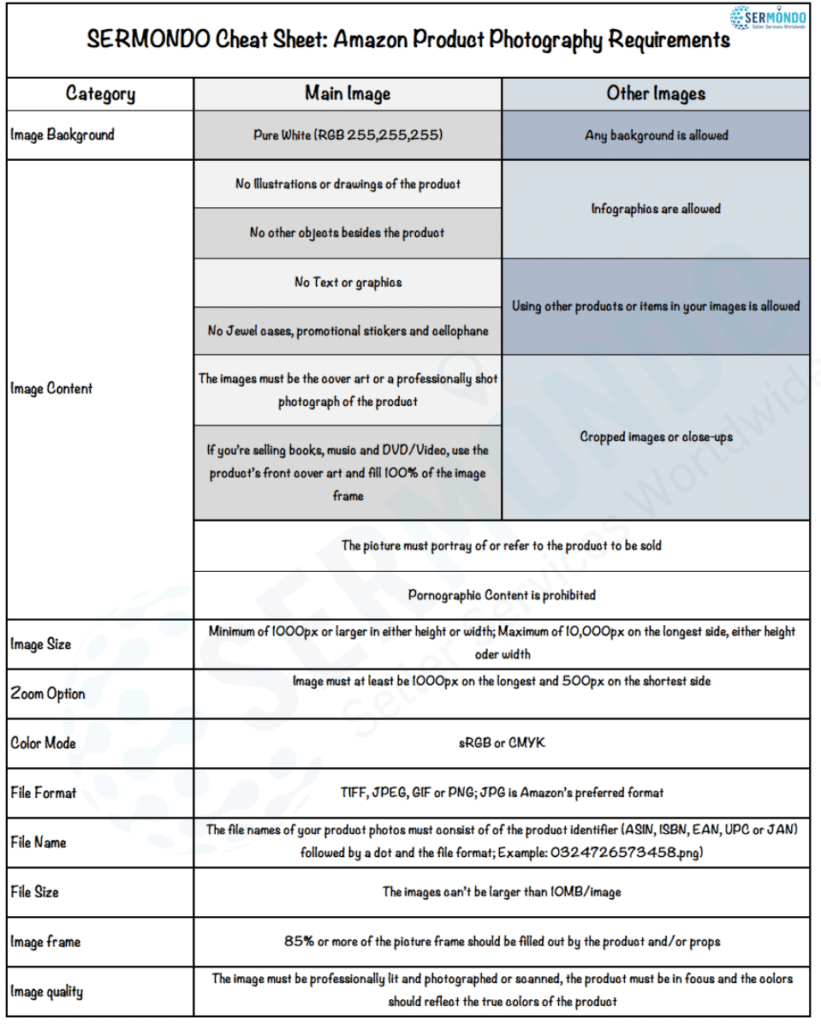 SERMONDO Seller Services Worldwide

SERMONDO Cheat Sheet: Amazon Product Photography Requirements

| Category | Main Image | Other Images |
|---|---|---|
| Image Background | Pure White (RGB 255,255,255) | Any background is allowed |
| Image Content | No Illustrations or drawings of the product | Infographics are allowed |
| | No other objects besides the product | |
| | No Text or graphics | Using other products or items in your images is allowed |
| | No Jewel cases, promotional stickers and cellophane | |
| | The images must be the cover art or a professionally shot photograph of the product | Cropped images or close-ups |
| | If you're selling books, music and DVD/Video, use the product's front cover art and fill 100% of the image frame | |
| | The picture must portray of or refer to the product to be sold | |
| | Pornographic Content is prohibited | |
| Image Size | Minimum of 1000px or larger in either height or width; Maximum of 10,000px on the longest side, either height oder width | |
| Zoom Option | Image must at least be 1000px on the longest and 500px on the shortest side | |
| Color Mode | sRGB or CMYK | |
| File Format | TIFF, JPEG, GIF or PNG; JPG is Amazon's preferred format | |
| File Name | The file names of your product photos must consist of of the product identifier (ASIN, ISBN, EAN, UPC or JAN) followed by a dot and the file format; Example: 0324726573458.png) | |
| File Size | The images can't be larger than 10MB/image | |
| Image frame | 85% or more of the picture frame should be filled out by the product and/or props | |
| Image quality | The image must be professionally lit and photographed or scanned, the product must be in focus and the colors should reflect the true colors of the product | |

SERMONDO Seller Services Worldwide